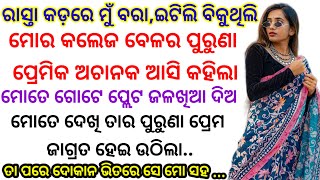 ରାସ୍ତା କଡ଼ରେ ମୁଁ ବରା,ଇଟିଲି ବିକୁଥିଲି
ମୋର କଲେଜ ବେଳର ପୁରୁଣା
ପ୍ରେମିକ ଅଚାନକ ଆସି କହିଲା
ମୋତେ ଗୋଟେ ପ୍ଲେଟ ଜଳଖିଆ ଦିଅ
ମୋତେ ଦେଖି ତାର ପୁରୁଣା ପ୍ରେମ
ଜାଗ୍ରତ ହେଇ ଉଠିଲା..
ତା ପରେ ଦୋକାନ ଭିତରେ ସେ ମୋ ସହ ...